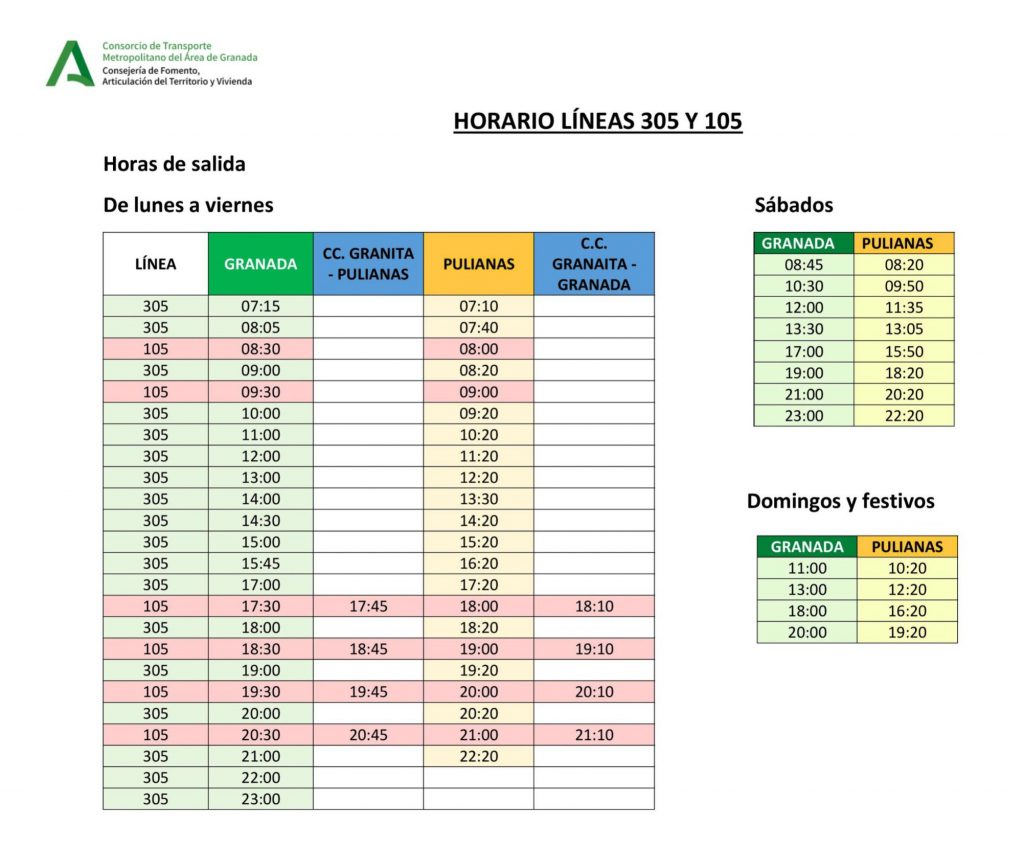 Consorcio de Transporte Metropolitano del Área de Granada
Consejería de Fomento, Articulación del Territorio y Vivienda

HORARIO LÍNEAS 305 Y 105

Horas de salida

De lunes a viernes

| LÍNEA | GRANADA | CC. GRANITA - PULIANAS | PULIANAS | C.C. GRANAITA - GRANADA |
|---|---|---|---|---|
| 305 | 07:15 | | 07:10 | |
| 305 | 08:05 | | 07:40 | |
| 105 | 08:30 | | 08:00 | |
| 305 | 09:00 | | 08:20 | |
| 105 | 09:30 | | 09:00 | |
| 305 | 10:00 | | 09:20 | |
| 305 | 11:00 | | 10:20 | |
| 305 | 12:00 | | 11:20 | |
| 305 | 13:00 | | 12:20 | |
| 305 | 14:00 | | 13:30 | |
| 305 | 14:30 | | 14:20 | |
| 305 | 15:00 | | 15:20 | |
| 305 | 15:45 | | 16:20 | |
| 305 | 17:00 | | 17:20 | |
| 105 | 17:30 | 17:45 | 18:00 | 18:10 |
| 305 | 18:00 | | 18:20 | |
| 105 | 18:30 | 18:45 | 19:00 | 19:10 |
| 305 | 19:00 | | 19:20 | |
| 105 | 19:30 | 19:45 | 20:00 | 20:10 |
| 305 | 20:00 | | 20:20 | |
| 105 | 20:30 | 20:45 | 21:00 | 21:10 |
| 305 | 21:00 | | 22:20 | |
| 305 | 22:00 | | | |
| 305 | 23:00 | | | |

Sábados

| GRANADA | PULIANAS |
|---|---|
| 08:45 | 08:20 |
| 10:30 | 09:50 |
| 12:00 | 11:35 |
| 13:30 | 13:05 |
| 17:00 | 15:50 |
| 19:00 | 18:20 |
| 21:00 | 20:20 |
| 23:00 | 22:20 |

Domingos y festivos

| GRANADA | PULIANAS |
|---|---|
| 11:00 | 10:20 |
| 13:00 | 12:20 |
| 18:00 | 16:20 |
| 20:00 | 19:20 |